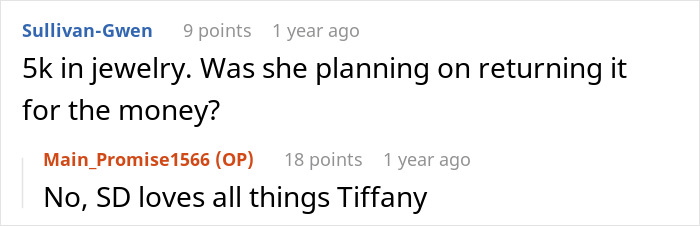 Sullivan-Gwen 9 points 1 year ago
5k in jewelry. Was she planning on returning it for the money?

Main_Promise1566 (OP) 18 points 1 year ago
No, SD loves all things Tiffany